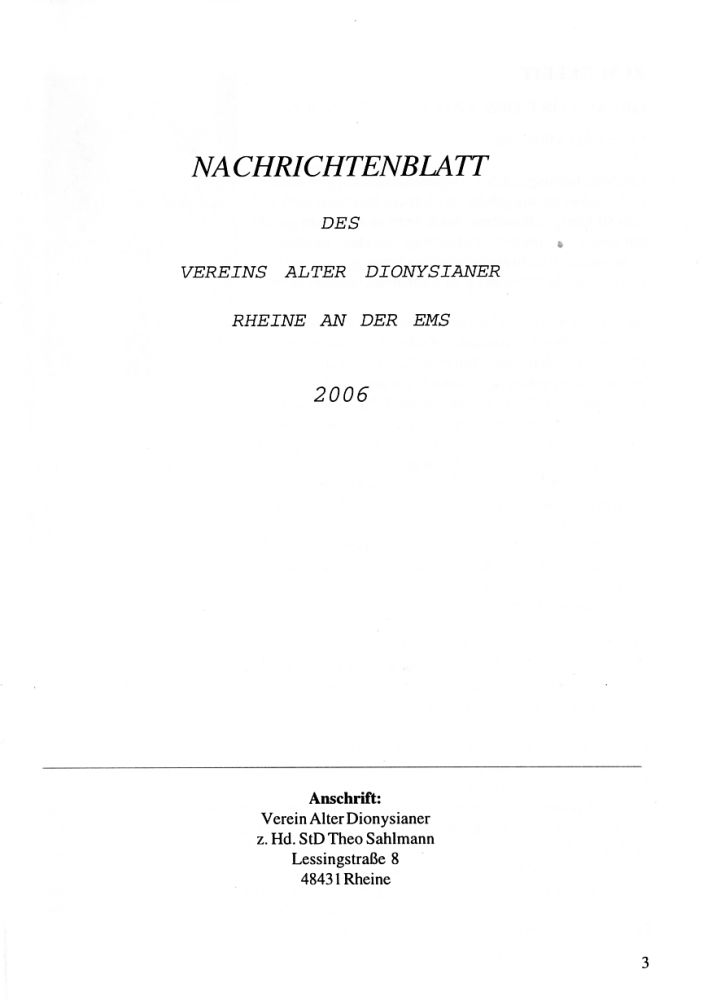 NACHRICHTENBLATT

DES

VEREINS ALTER DIONYSIANER

RHEINE AN DER EMS

2006

Anschrift:
Verein Alter Dionysianer
z. Hd. StD Theo Sahlmann
Lessingstraße 8
48431 Rheine

3